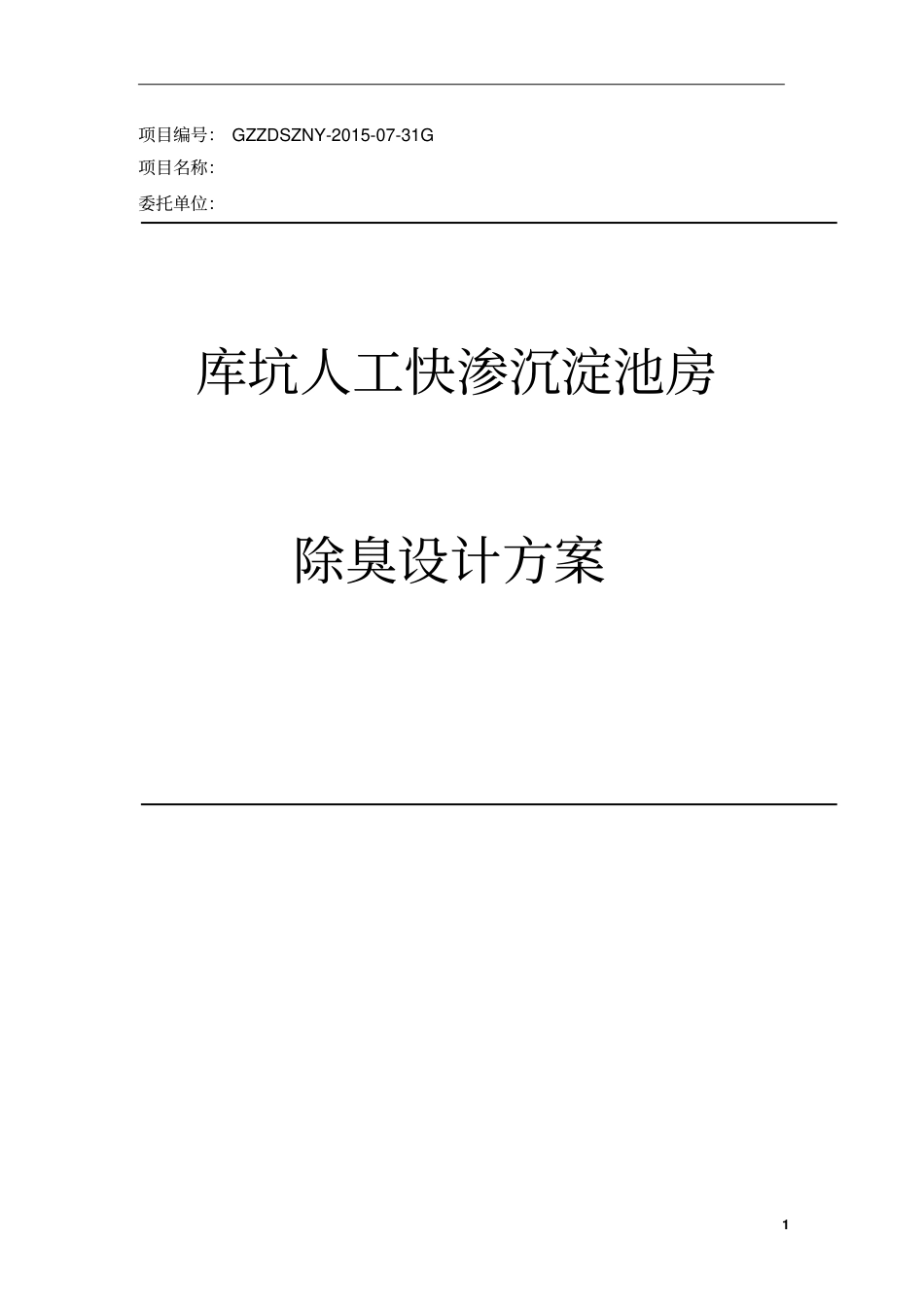 项目编号： GZZDSZNY-2015-07-31G

项目名称：

委托单位：

库坑人工快渗沉淀池房

除臭设计方案

1